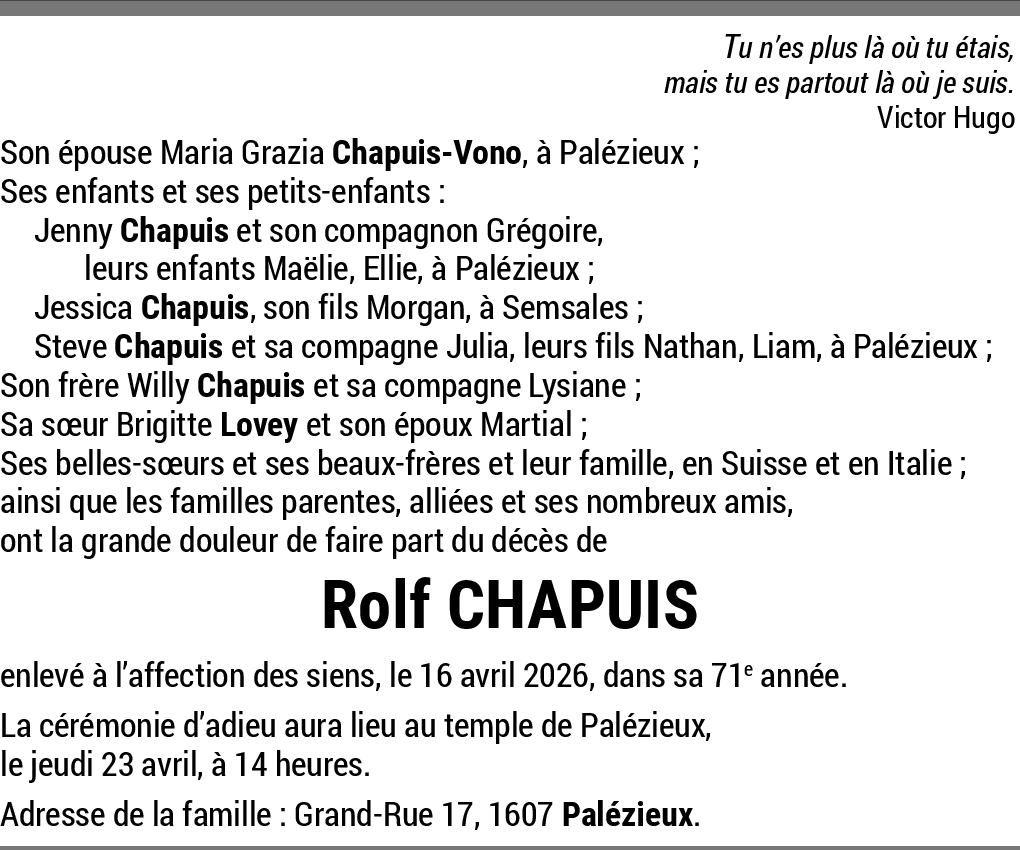 Tu n'es plus là où tu étais,
mais tu es partout là où je suis.
Victor Hugo

Son épouse Maria Grazia Chapuis-Vono, à Palézieux ;
Ses enfants et ses petits-enfants :
Jenny Chapuis et son compagnon Grégoire,
leurs enfants Maëlie, Ellie, à Palézieux ;
Jessica Chapuis, son fils Morgan, à Semsales ;
Steve Chapuis et sa compagne Julia, leurs fils Nathan, Liam, à Palézieux ;
Son frère Willy Chapuis et sa compagne Lysiane ;
Sa sœur Brigitte Lovey et son époux Martial ;
Ses belles-sœurs et ses beaux-frères et leur famille, en Suisse et en Italie ;
ainsi que les familles parentes, alliées et ses nombreux amis,
ont la grande douleur de faire part du décès de

Rolf CHAPUIS

enlevé à l'affection des siens, le 16 avril 2026, dans sa 71e année.

La cérémonie d'adieu aura lieu au temple de Palézieux,
le jeudi 23 avril, à 14 heures.

Adresse de la famille : Grand-Rue 17, 1607 Palézieux.